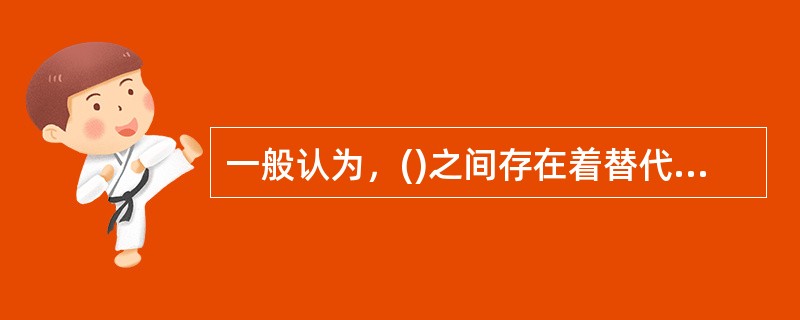 一般认为，()之间存在着替代...